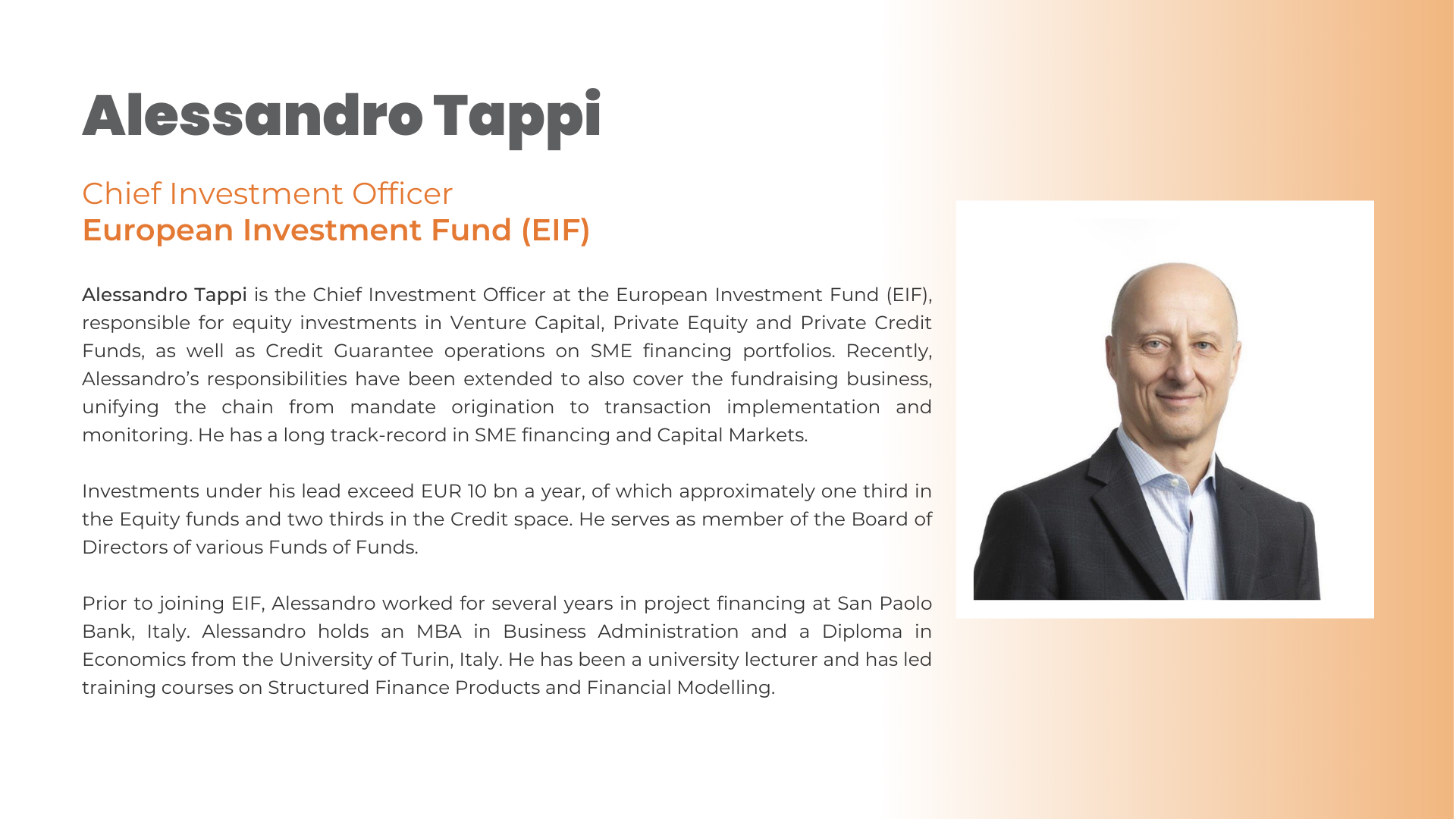 Alessandro Tappi

Chief Investment Officer
European Investment Fund (EIF)

Alessandro Tappi is the Chief Investment Officer at the European Investment Fund (EIF), responsible for equity investments in Venture Capital, Private Equity and Private Credit Funds, as well as Credit Guarantee operations on SME financing portfolios. Recently, Alessandro's responsibilities have been extended to also cover the fundraising business, unifying the chain from mandate origination to transaction implementation and monitoring. He has a long track-record in SME financing and Capital Markets.

Investments under his lead exceed EUR 10 bn a year, of which approximately one third in the Equity funds and two thirds in the Credit space. He serves as member of the Board of Directors of various Funds of Funds.

Prior to joining EIF, Alessandro worked for several years in project financing at San Paolo Bank, Italy. Alessandro holds an MBA in Business Administration and a Diploma in Economics from the University of Turin, Italy. He has been a university lecturer and has led training courses on Structured Finance Products and Financial Modelling.